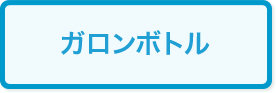 ガロンボトル